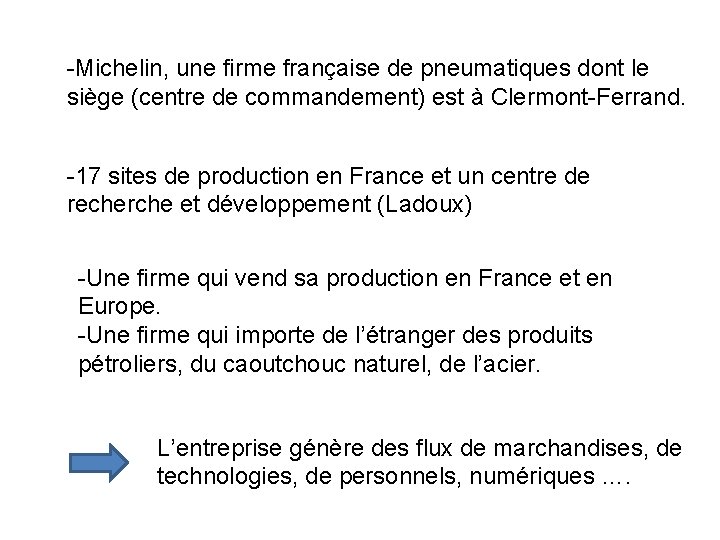 -Michelin, une firme française de pneumatiques dont le siège (centre de commandement) est à Clermont-Ferrand.

-17 sites de production en France et un centre de recherche et développement (Ladoux)

-Une firme qui vend sa production en France et en Europe.
-Une firme qui importe de l'étranger des produits pétroliers, du caoutchouc naturel, de l'acier.

L'entreprise génère des flux de marchandises, de technologies, de personnels, numériques ….